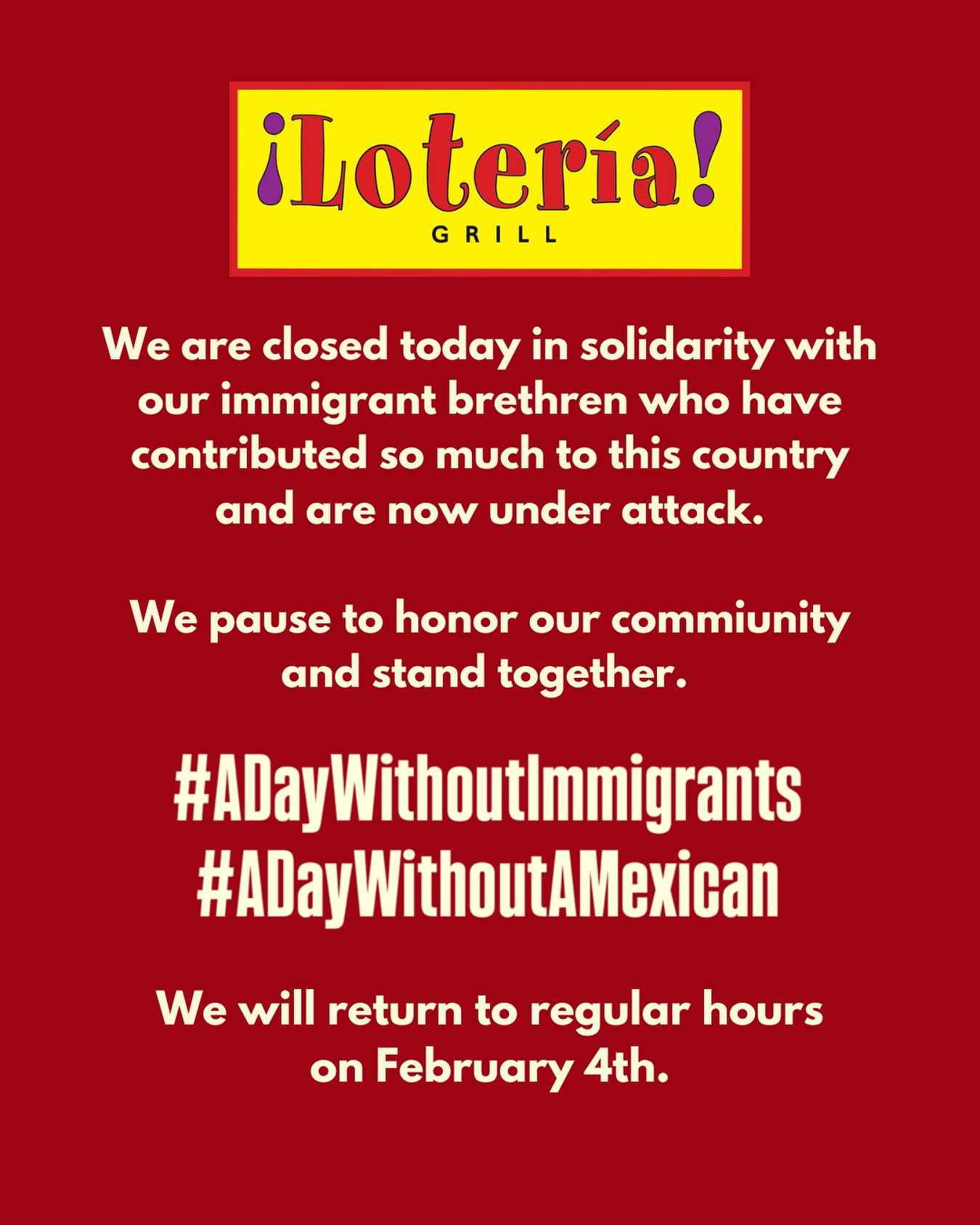 ¡Lotería!
GRILL

We are closed today in solidarity with our immigrant brethren who have contributed so much to this country and are now under attack.

We pause to honor our commiunity and stand together.

#ADayWithoutImmigrants
#ADayWithoutAMexican

We will return to regular hours on February 4th.